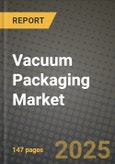 REPORT

Vacuum Packaging Market

147 pages

2025